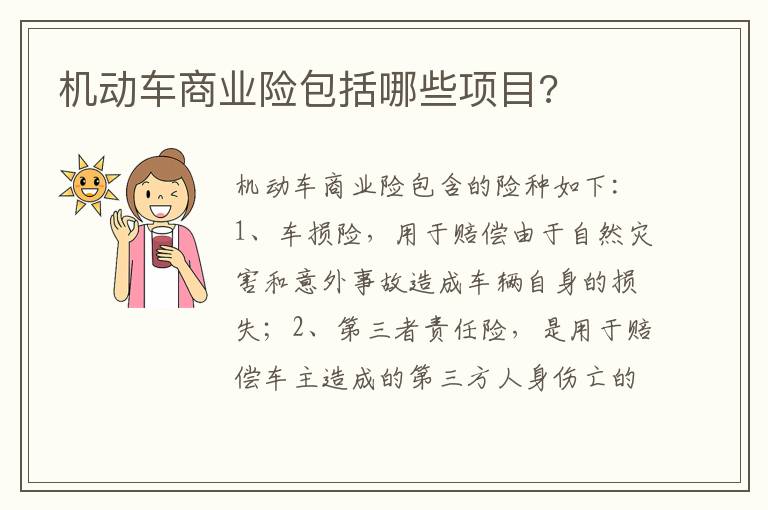 机动车商业险包括哪些项目?

机动车商业险包含的险种如下：1、车损险，用于赔偿由于自然灾害和意外事故造成车辆自身的损失；2、第三者责任险，是用于赔偿车主造成的第三方人身伤亡的